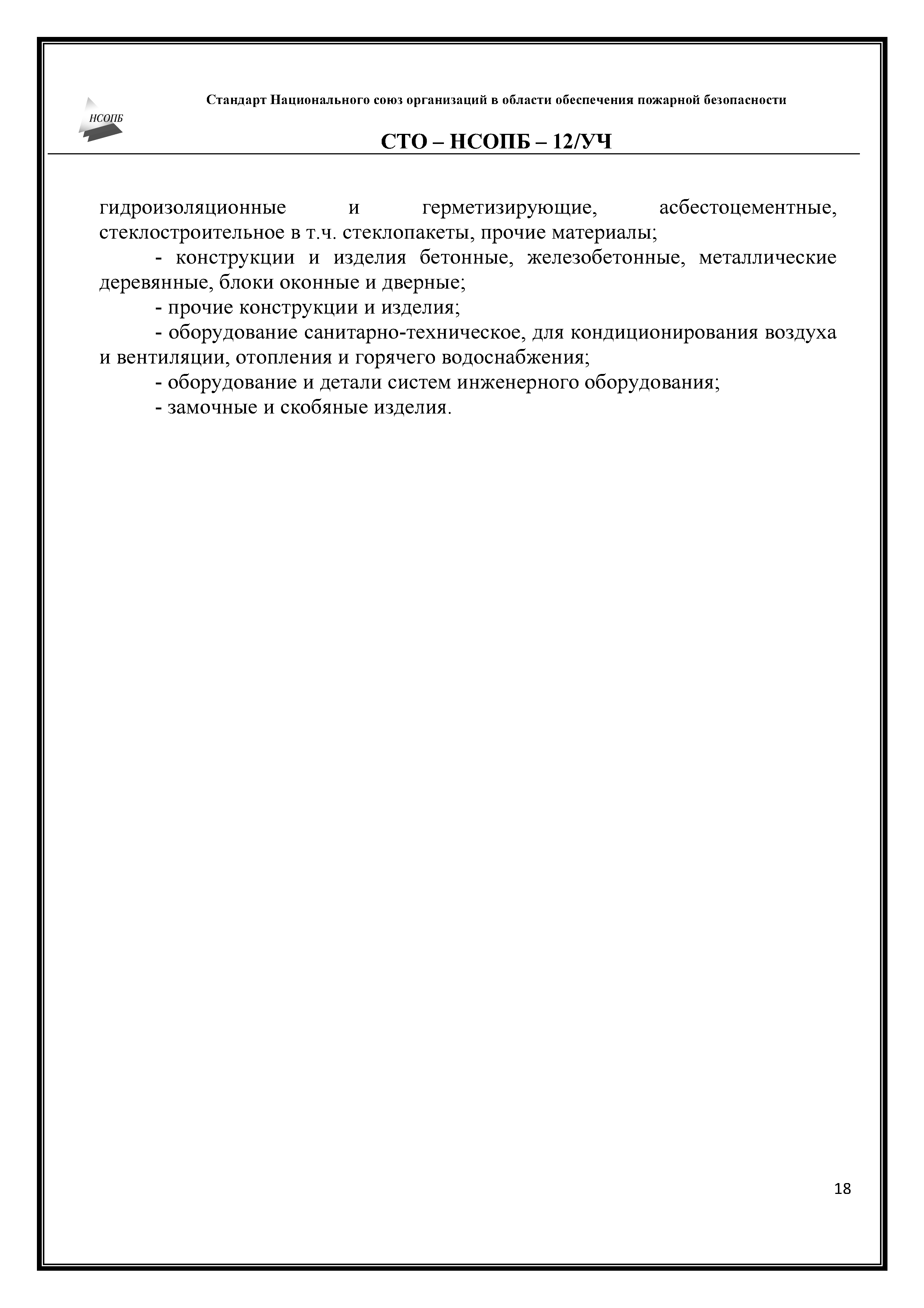 НСОПБ

Стандарт Национального союз организаций в области обеспечения пожарной безопасности

СТО – НСОПБ – 12/УЧ

гидроизоляционные и герметизирующие, асбестоцементные, стеклостроительное в т.ч. стеклопакеты, прочие материалы;

- конструкции и изделия бетонные, железобетонные, металлические деревянные, блоки оконные и дверные;

- прочие конструкции и изделия;

- оборудование санитарно-техническое, для кондиционирования воздуха и вентиляции, отопления и горячего водоснабжения;

- оборудование и детали систем инженерного оборудования;

- замочные и скобяные изделия.

18